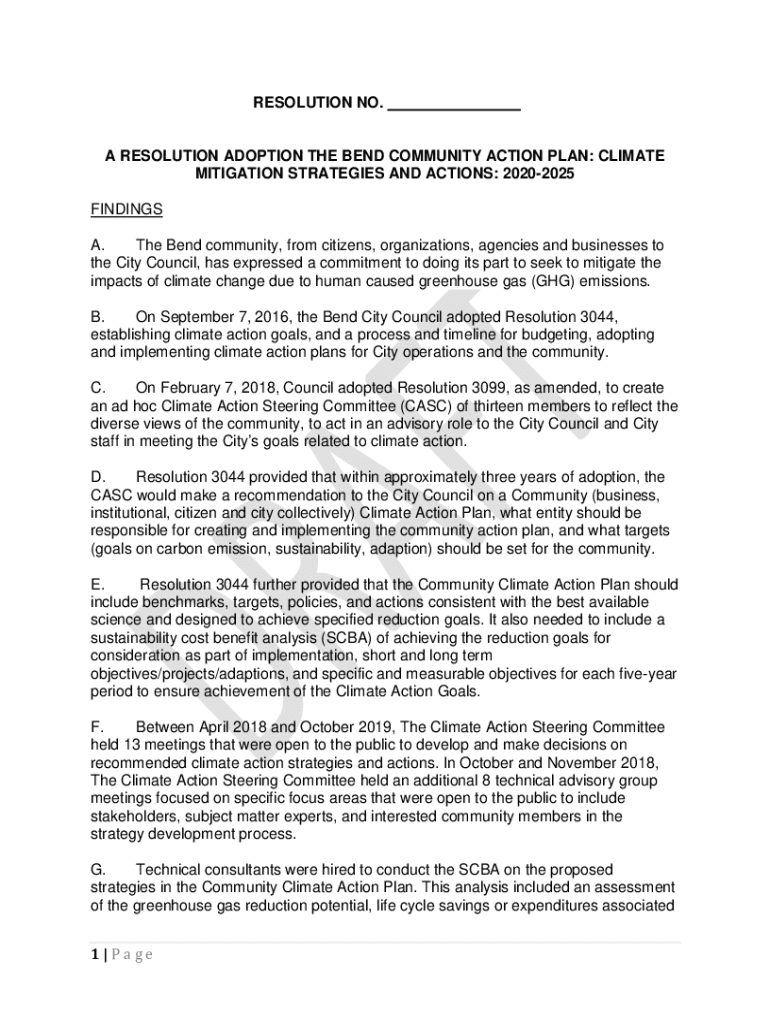 RESOLUTION NO. _______________

A RESOLUTION ADOPTION THE BEND COMMUNITY ACTION PLAN: CLIMATE MITIGATION STRATEGIES AND ACTIONS: 2020-2025

FINDINGS

A. The Bend community, from citizens, organizations, agencies and businesses to the City Council, has expressed a commitment to doing its part to seek to mitigate the impacts of climate change due to human caused greenhouse gas (GHG) emissions.

B. On September 7, 2016, the Bend City Council adopted Resolution 3044, establishing climate action goals, and a process and timeline for budgeting, adopting and implementing climate action plans for City operations and the community.

C. On February 7, 2018, Council adopted Resolution 3099, as amended, to create an ad hoc Climate Action Steering Committee (CASC) of thirteen members to reflect the diverse views of the community, to act in an advisory role to the City Council and City staff in meeting the City's goals related to climate action.

D. Resolution 3044 provided that within approximately three years of adoption, the CASC would make a recommendation to the City Council on a Community (business, institutional, citizen and city collectively) Climate Action Plan, what entity should be responsible for creating and implementing the community action plan, and what targets (goals on carbon emission, sustainability, adaption) should be set for the community.

E. Resolution 3044 further provided that the Community Climate Action Plan should include benchmarks, targets, policies, and actions consistent with the best available science and designed to achieve specified reduction goals. It also needed to include a sustainability cost benefit analysis (SCBA) of achieving the reduction goals for consideration as part of implementation, short and long term objectives/projects/adaptions, and specific and measurable objectives for each five-year period to ensure achievement of the Climate Action Goals.

F. Between April 2018 and October 2019, The Climate Action Steering Committee held 13 meetings that were open to the public to develop and make decisions on recommended climate action strategies and actions. In October and November 2018, The Climate Action Steering Committee held an additional 8 technical advisory group meetings focused on specific focus areas that were open to the public to include stakeholders, subject matter experts, and interested community members in the strategy development process.

G. Technical consultants were hired to conduct the SCBA on the proposed strategies in the Community Climate Action Plan. This analysis included an assessment of the greenhouse gas reduction potential, life cycle savings or expenditures associated

DRAFT

1 | P a g e